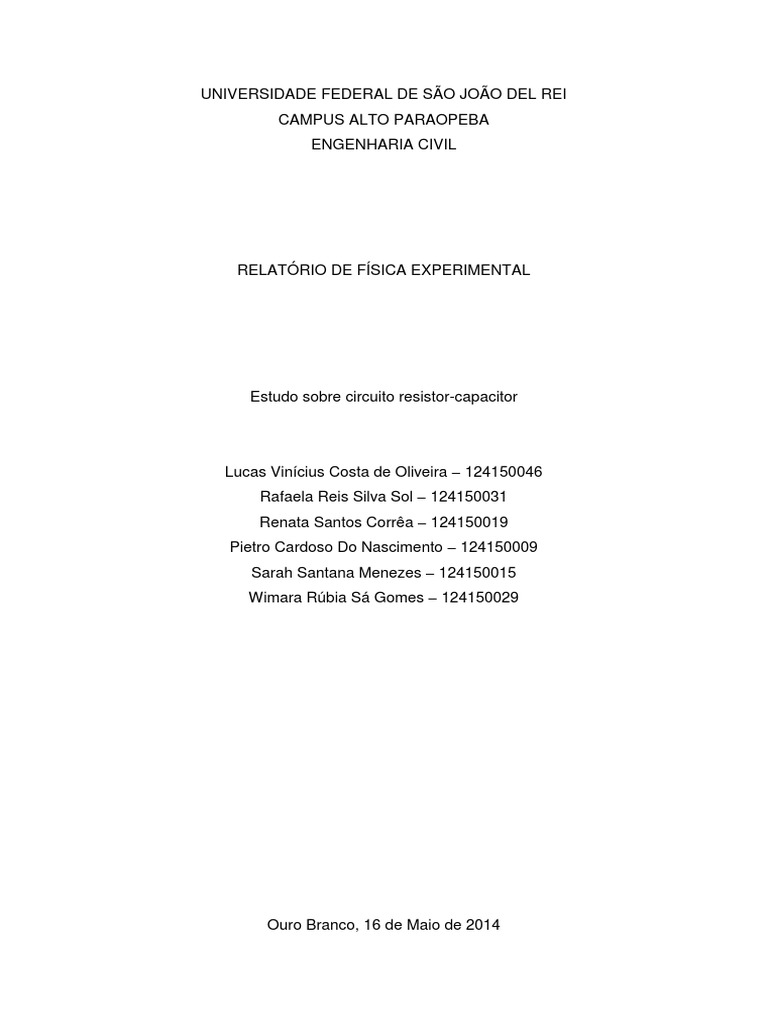 UNIVERSIDADE FEDERAL DE SÃO JOÃO DEL REI
CAMPUS ALTO PARAOPEBA
ENGENHARIA CIVIL

RELATÓRIO DE FÍSICA EXPERIMENTAL

Estudo sobre circuito resistor-capacitor

Lucas Vinícius Costa de Oliveira – 124150046
Rafaela Reis Silva Sol – 124150031
Renata Santos Corrêa – 124150019
Pietro Cardoso Do Nascimento – 124150009
Sarah Santana Menezes – 124150015
Wimara Rúbia Sá Gomes – 124150029

Ouro Branco, 16 de Maio de 2014